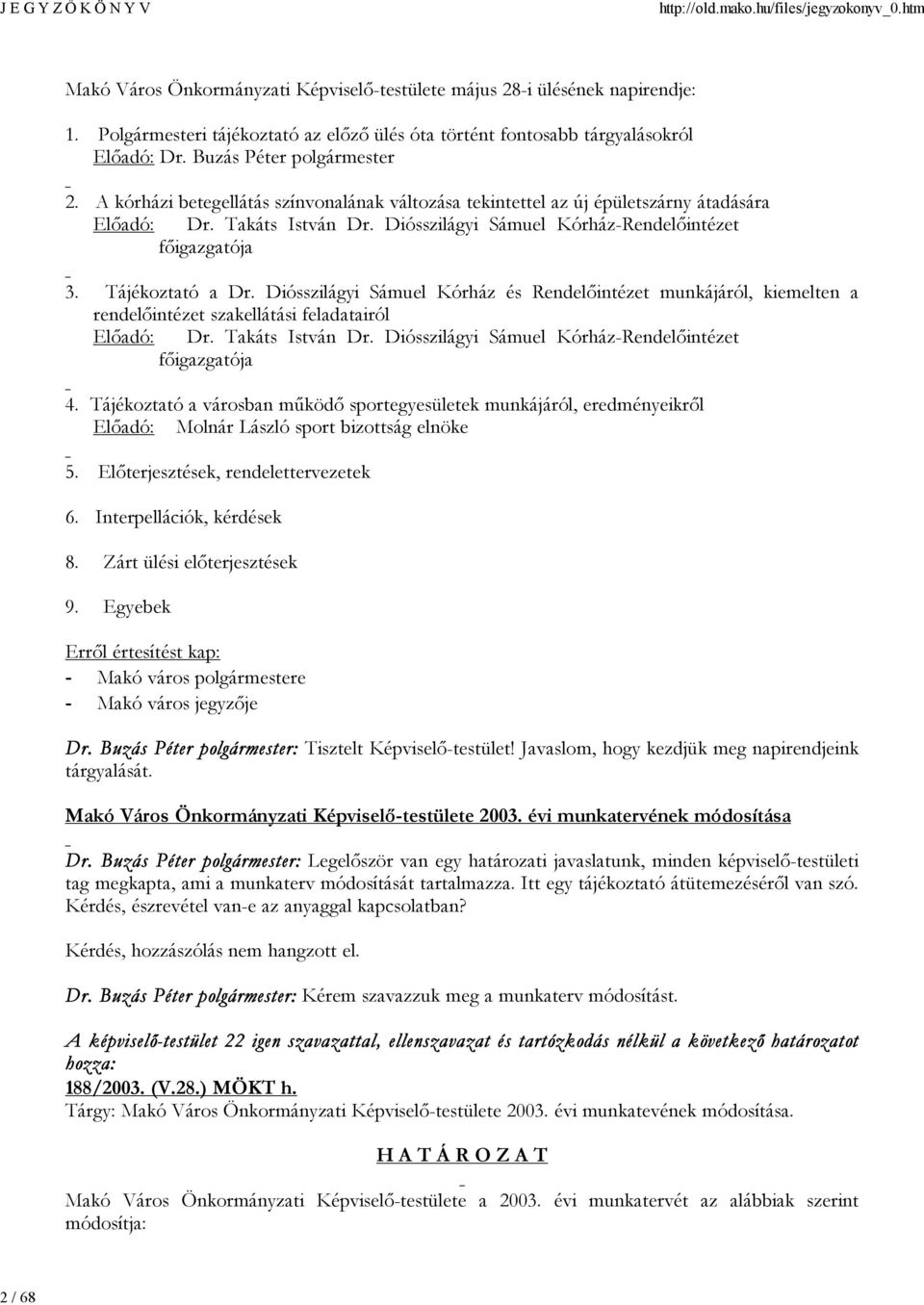 J E G Y Z Ő K Ö N Y V http://old.mako.hu/files/jegyzokonyv_0.htm

Makó Város Önkormányzati Képviselő-testülete május 28-i ülésének napirendje:

1. Polgármesteri tájékoztató az előző ülés óta történt fontosabb tárgyalásokról
Előadó: Dr. Buzás Péter polgármester

2. A kórházi betegellátás színvonalának változása tekintettel az új épületszárny átadására
Előadó: Dr. Takáts István Dr. Diósszilágyi Sámuel Kórház-Rendelőintézet főigazgatója

3. Tájékoztató a Dr. Diósszilágyi Sámuel Kórház és Rendelőintézet munkájáról, kiemelten a rendelőintézet szakellátási feladatairól
Előadó: Dr. Takáts István Dr. Diósszilágyi Sámuel Kórház-Rendelőintézet főigazgatója

4. Tájékoztató a városban működő sportegyesületek munkájáról, eredményeikről
Előadó: Molnár László sport bizottság elnöke

5. Előterjesztések, rendelettervezetek

6. Interpellációk, kérdések

8. Zárt ülési előterjesztések

9. Egyebek

Erről értesítést kap:
- Makó város polgármestere
- Makó város jegyzője

Dr. Buzás Péter polgármester: Tisztelt Képviselő-testület! Javaslom, hogy kezdjük meg napirendjeink tárgyalását.

Makó Város Önkormányzati Képviselő-testülete 2003. évi munkatervének módosítása

Dr. Buzás Péter polgármester: Legelőször van egy határozati javaslatunk, minden képviselő-testületi tag megkapta, ami a munkaterv módosítását tartalmazza. Itt egy tájékoztató átütemezéséről van szó. Kérdés, észrevétel van-e az anyaggal kapcsolatban?

Kérdés, hozzászólás nem hangzott el.

Dr. Buzás Péter polgármester: Kérem szavazzuk meg a munkaterv módosítást.

A képviselő-testület 22 igen szavazattal, ellenszavazat és tartózkodás nélkül a következő határozatot hozza:
188/2003. (V.28.) MÖKT h.
Tárgy: Makó Város Önkormányzati Képviselő-testülete 2003. évi munkatevének módosítása.

H A T Á R O Z A T

Makó Város Önkormányzati Képviselő-testülete a 2003. évi munkatervét az alábbiak szerint módosítja:

2 / 68